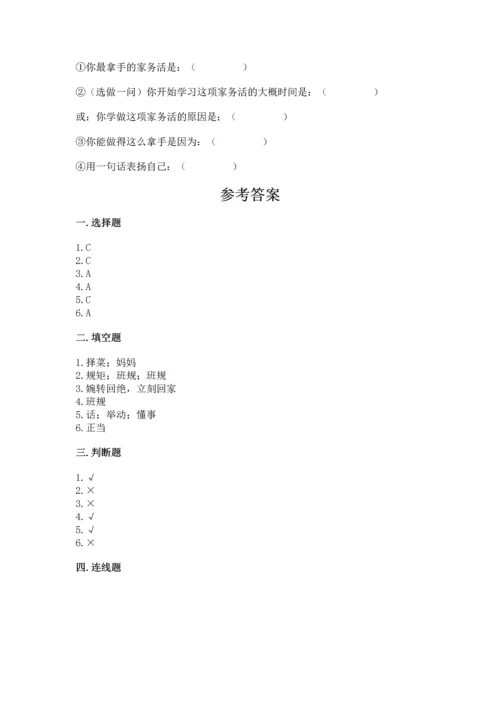 ①你最拿手的家务活是：（　　　　）

②（选做一问）你开始学习这项家务活的大概时间是：（　　　　）

或：你学做这项家务活的原因是：（　　　　）

③你能做得这么拿手是因为：（　　　　）

④用一句话表扬自己：（　　　　）

参考答案

一. 选择题

1. C
2. C
3. A
4. A
5. C
6. A

二. 填空题

1. 择菜；妈妈
2. 规矩；班规；班规
3. 婉转回绝，立刻回家
4. 班规
5. 话；举动；懂事
6. 正当

三. 判断题

1. √
2. ×
3. ×
4. √
5. √
6. ×

四. 连线题